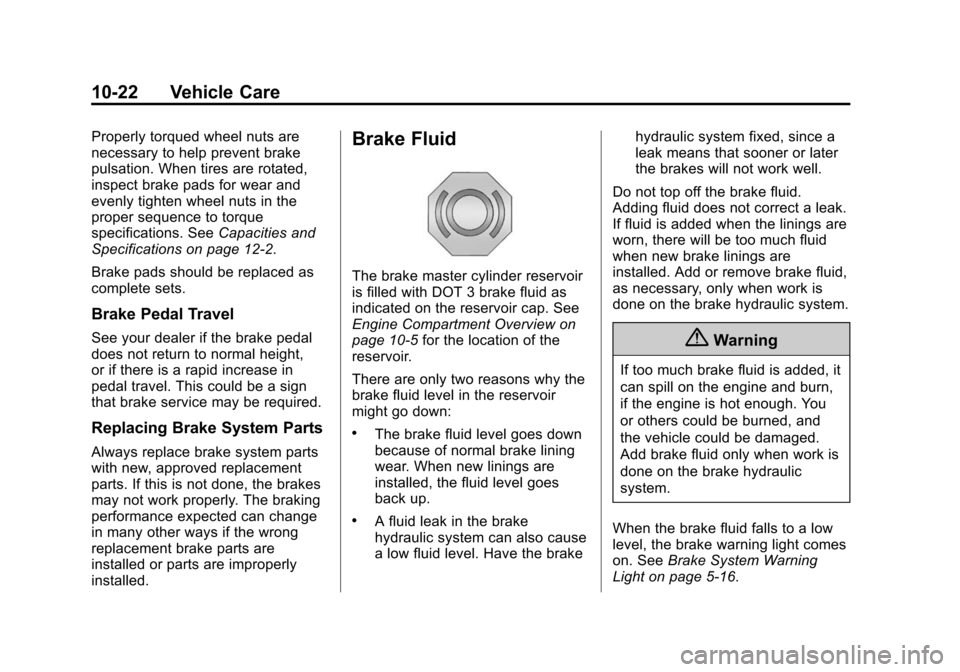 10-22 Vehicle Care

Properly torqued wheel nuts are necessary to help prevent brake pulsation. When tires are rotated, inspect brake pads for wear and evenly tighten wheel nuts in the proper sequence to torque specifications. See Capacities and Specifications on page 12-2.

Brake pads should be replaced as complete sets.

Brake Pedal Travel

See your dealer if the brake pedal does not return to normal height, or if there is a rapid increase in pedal travel. This could be a sign that brake service may be required.

Replacing Brake System Parts

Always replace brake system parts with new, approved replacement parts. If this is not done, the brakes may not work properly. The braking performance expected can change in many other ways if the wrong replacement brake parts are installed or parts are improperly installed.

Brake Fluid

The brake master cylinder reservoir is filled with DOT 3 brake fluid as indicated on the reservoir cap. See Engine Compartment Overview on page 10-5 for the location of the reservoir.

There are only two reasons why the brake fluid level in the reservoir might go down:

• The brake fluid level goes down because of normal brake lining wear. When new linings are installed, the fluid level goes back up.

• A fluid leak in the brake hydraulic system can also cause a low fluid level. Have the brake hydraulic system fixed, since a leak means that sooner or later the brakes will not work well.

Do not top off the brake fluid. Adding fluid does not correct a leak. If fluid is added when the linings are worn, there will be too much fluid when new brake linings are installed. Add or remove brake fluid, as necessary, only when work is done on the brake hydraulic system.

Warning

If too much brake fluid is added, it can spill on the engine and burn, if the engine is hot enough. You or others could be burned, and the vehicle could be damaged. Add brake fluid only when work is done on the brake hydraulic system.

When the brake fluid falls to a low level, the brake warning light comes on. See Brake System Warning Light on page 5-16.

carmanualsonline.info